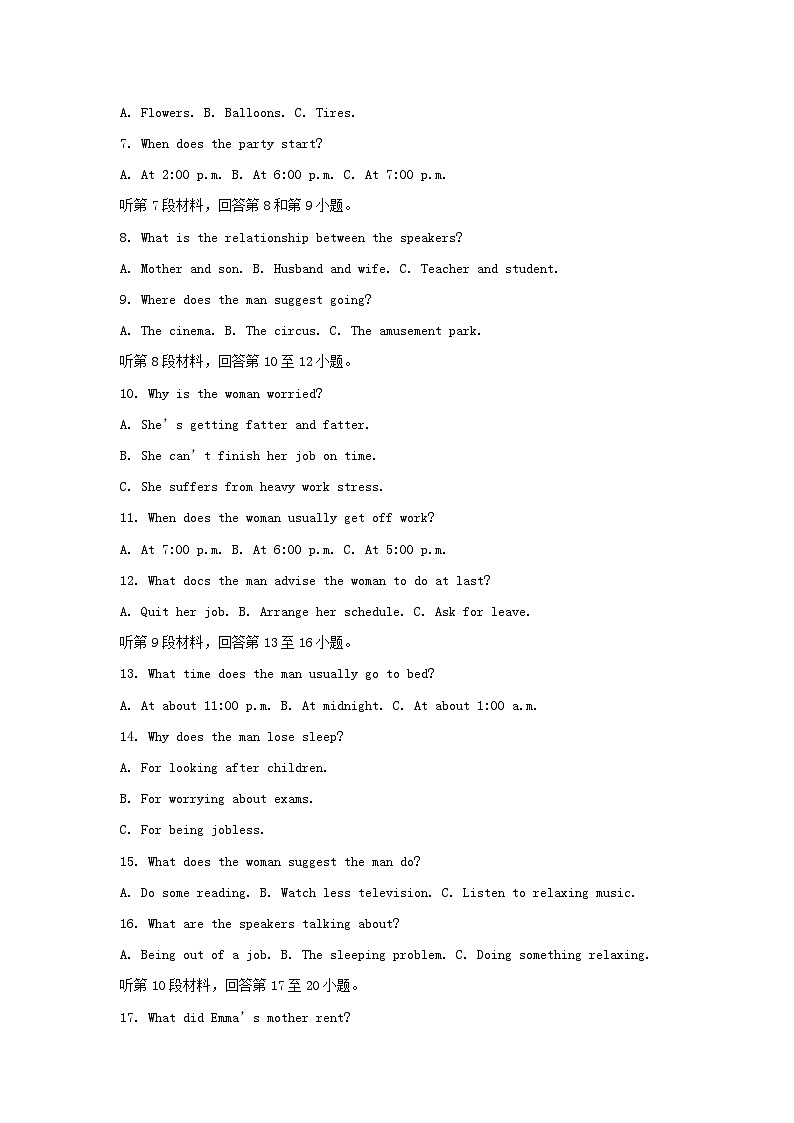 A. Flowers. B. Balloons. C. Tires.

7. When does the party start?

A. At 2:00 p.m. B. At 6:00 p.m. C. At 7:00 p.m.

听第 7 段材料，回答第 8 和第 9 小题。

8. What is the relationship between the speakers?

A. Mother and son. B. Husband and wife. C. Teacher and student.

9. Where does the man suggest going?

A. The cinema. B. The circus. C. The amusement park.

听第 8 段材料，回答第 10 至 12 小题。

10. Why is the woman worried?

A. She's getting fatter and fatter.

B. She can't finish her job on time.

C. She suffers from heavy work stress.

11. When does the woman usually get off work?

A. At 7:00 p.m. B. At 6:00 p.m. C. At 5:00 p.m.

12. What docs the man advise the woman to do at last?

A. Quit her job. B. Arrange her schedule. C. Ask for leave.

听第 9 段材料，回答第 13 至 16 小题。

13. What time does the man usually go to bed?

A. At about 11:00 p.m. B. At midnight. C. At about 1:00 a.m.

14. Why does the man lose sleep?

A. For looking after children.

B. For worrying about exams.

C. For being jobless.

15. What does the woman suggest the man do?

A. Do some reading. B. Watch less television. C. Listen to relaxing music.

16. What are the speakers talking about?

A. Being out of a job. B. The sleeping problem. C. Doing something relaxing.

听第 10 段材料，回答第 17 至 20 小题。

17. What did Emma's mother rent?